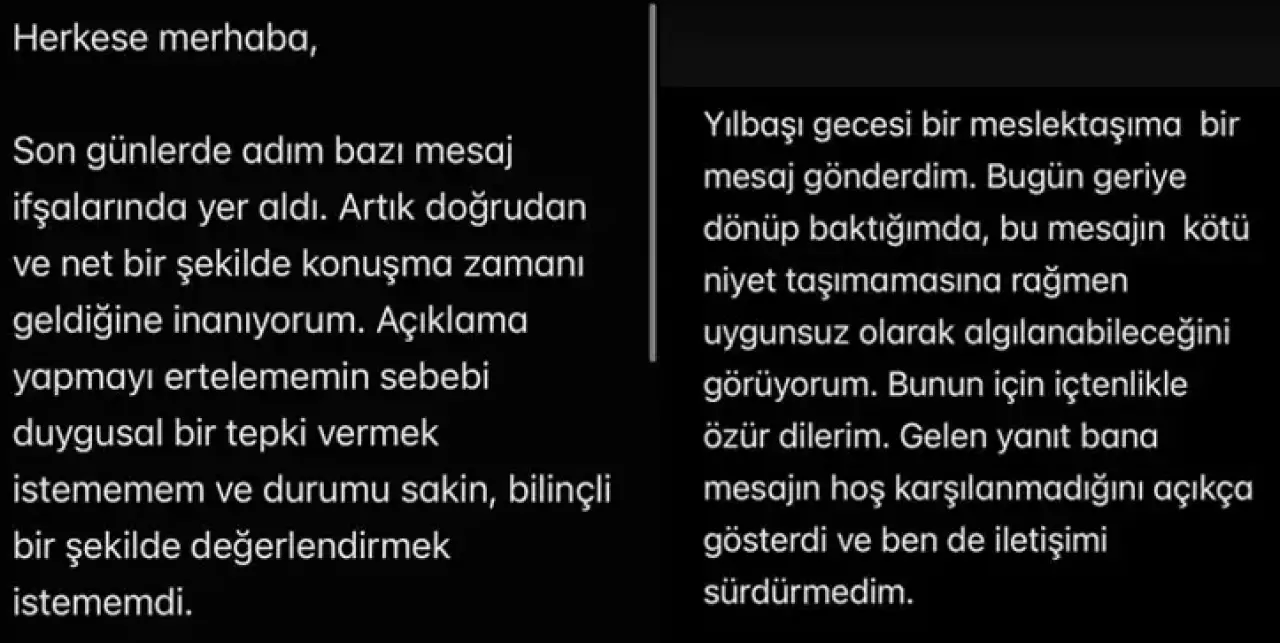 Herkese merhaba,

Son günlerde adım bazı mesaj ifşalarında yer aldı. Artık doğrudan ve net bir şekilde konuşma zamanı geldiğine inanıyorum. Açıklama yapmayı ertelememin sebebi duygusal bir tepki vermek istememem ve durumu sakin, bilinçli bir şekilde değerlendirmek istememdi.

Yılbaşı gecesi bir meslektaşıma bir mesaj gönderdim. Bugün geriye dönüp baktığımda, bu mesajın kötü niyet taşımamasına rağmen uygunsuz olarak algılanabileceğini görüyorum. Bunun için içtenlikle özür dilerim. Gelen yanıt bana mesajın hoş karşılanmadığını açıkça gösterdi ve ben de iletişimi sürdürmedim.